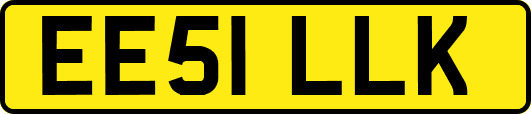 EE51 LLK